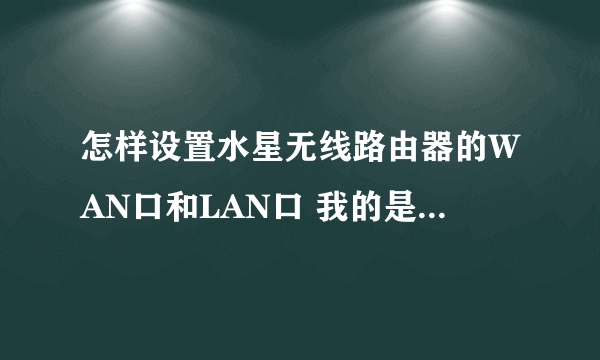 怎样设置水星无线路由器的WAN口和LAN口 我的是...